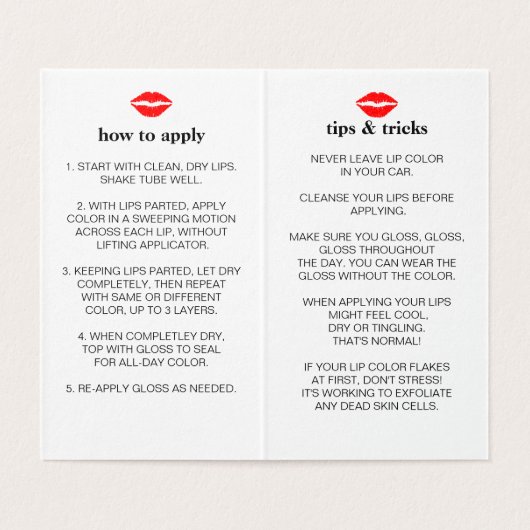 how to apply

1. START WITH CLEAN, DRY LIPS. SHAKE TUBE WELL.

2. WITH LIPS PARTED, APPLY COLOR IN A SWEEPING MOTION ACROSS EACH LIP, WITHOUT LIFTING APPLICATOR.

3. KEEPING LIPS PARTED, LET DRY COMPLETELY, THEN REPEAT WITH SAME OR DIFFERENT COLOR, UP TO 3 LAYERS.

4. WHEN COMPLETLEY DRY, TOP WITH GLOSS TO SEAL FOR ALL-DAY COLOR.

5. RE-APPLY GLOSS AS NEEDED.

tips & tricks

NEVER LEAVE LIP COLOR IN YOUR CAR.

CLEANSE YOUR LIPS BEFORE APPLYING.

MAKE SURE YOU GLOSS, GLOSS, GLOSS THROUGHOUT THE DAY. YOU CAN WEAR THE GLOSS WITHOUT THE COLOR.

WHEN APPLYING YOUR LIPS MIGHT FEEL COOL, DRY OR TINGLING. THAT'S NORMAL!

IF YOUR LIP COLOR FLAKES AT FIRST, DON'T STRESS! IT'S WORKING TO EXFOLIATE ANY DEAD SKIN CELLS.